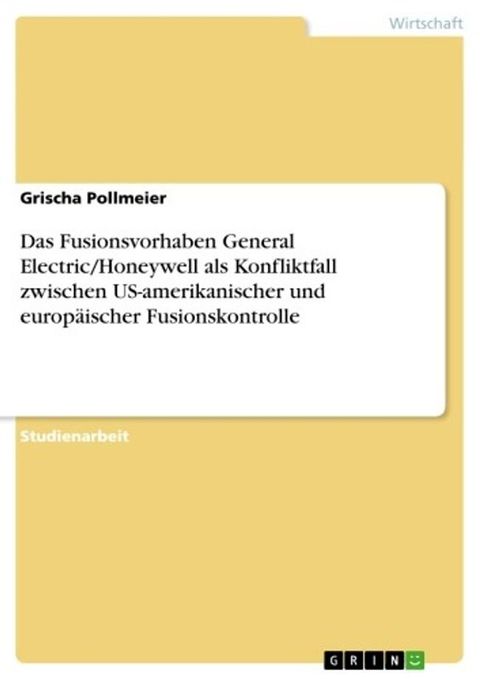 Wirtschaft

Grischa Pollmeier

Das Fusionsvorhaben General Electric/Honeywell als Konfliktfall zwischen US-amerikanischer und europäischer Fusionskontrolle

Studienarbeit

GRIN